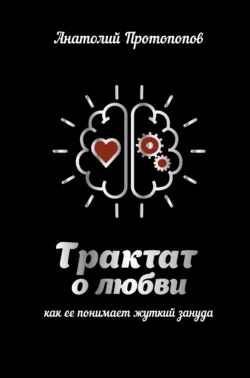 Анатолий Протопопов

Трактат о любви

как ее понимает жуткий зануда